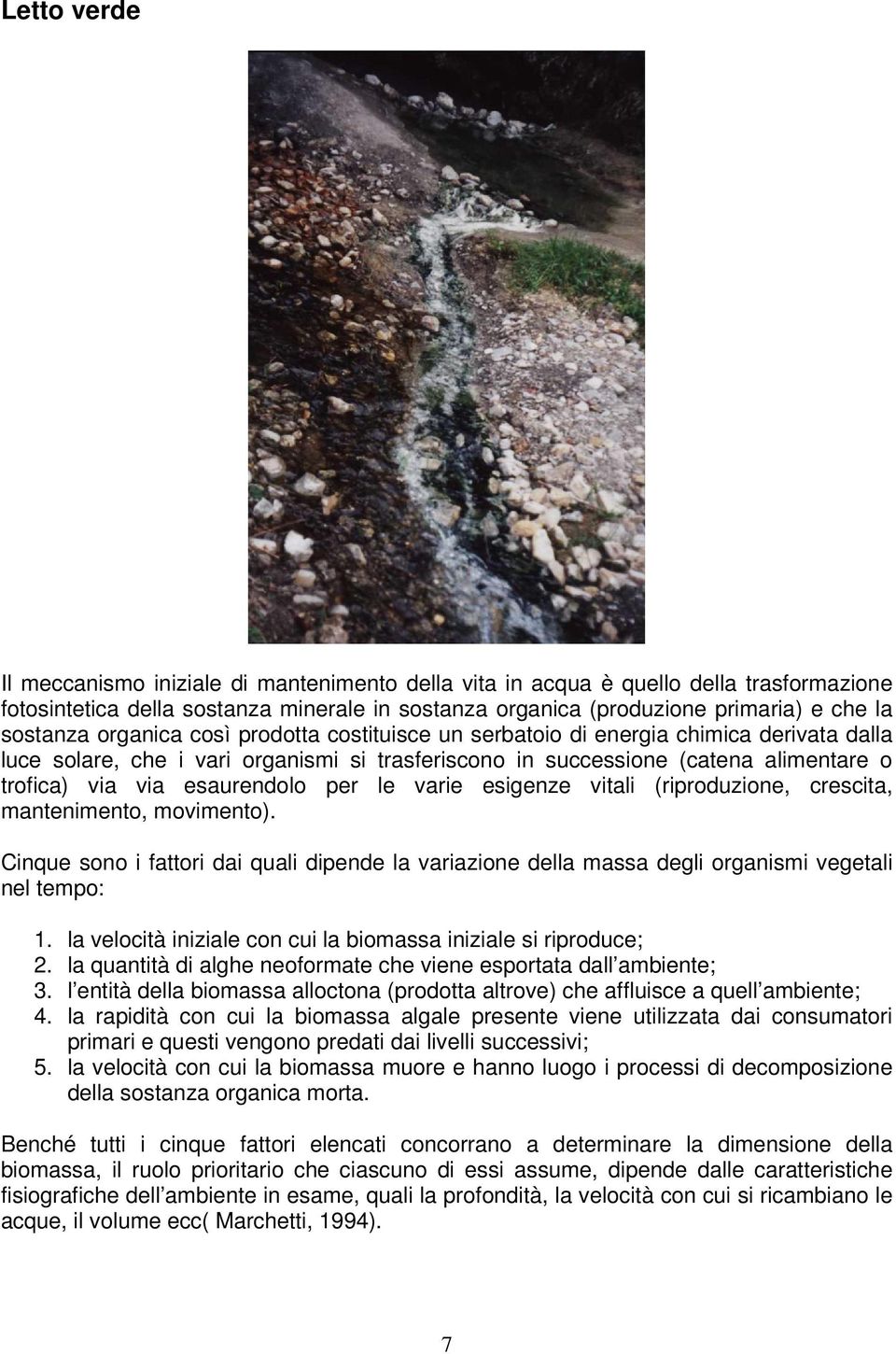 Letto verde

Il meccanismo iniziale di mantenimento della vita in acqua è quello della trasformazione fotosintetica della sostanza minerale in sostanza organica (produzione primaria) e che la sostanza organica così prodotta costituisce un serbatoio di energia chimica derivata dalla luce solare, che i vari organismi si trasferiscono in successione (catena alimentare o trofica) via via esaurendolo per le varie esigenze vitali (riproduzione, crescita, mantenimento, movimento).

Cinque sono i fattori dai quali dipende la variazione della massa degli organismi vegetali nel tempo:

1. la velocità iniziale con cui la biomassa iniziale si riproduce;
2. la quantità di alghe neoformate che viene esportata dall ambiente;
3. l entità della biomassa alloctona (prodotta altrove) che affluisce a quell ambiente;
4. la rapidità con cui la biomassa algale presente viene utilizzata dai consumatori primari e questi vengono predati dai livelli successivi;
5. la velocità con cui la biomassa muore e hanno luogo i processi di decomposizione della sostanza organica morta.

Benché tutti i cinque fattori elencati concorrano a determinare la dimensione della biomassa, il ruolo prioritario che ciascuno di essi assume, dipende dalle caratteristiche fisiografiche dell ambiente in esame, quali la profondità, la velocità con cui si ricambiano le acque, il volume ecc( Marchetti, 1994).

7